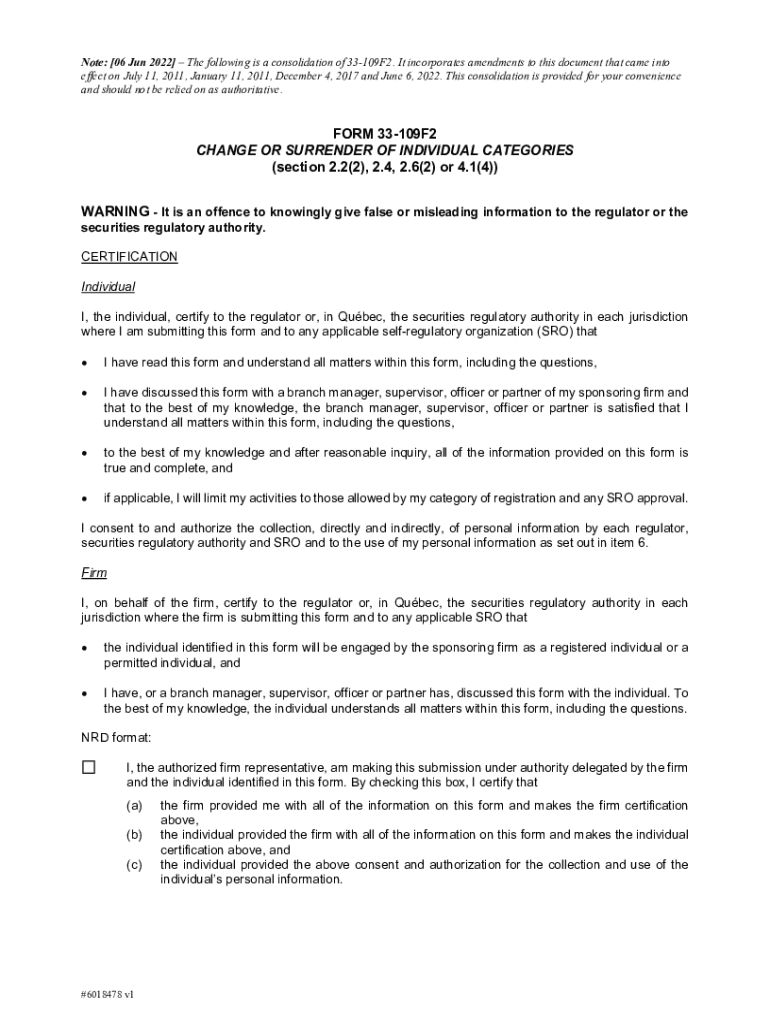 Note: [06 Jun 2022] – The following is a consolidation of 33-109F2. It incorporates amendments to this document that came into effect on July 11, 2011, January 11, 2011, December 4, 2017 and June 6, 2022. This consolidation is provided for your convenience and should not be relied on as authoritative.

FORM 33-109F2
CHANGE OR SURRENDER OF INDIVIDUAL CATEGORIES
(section 2.2(2), 2.4, 2.6(2) or 4.1(4))

WARNING - It is an offence to knowingly give false or misleading information to the regulator or the securities regulatory authority.

CERTIFICATION

Individual

I, the individual, certify to the regulator or, in Québec, the securities regulatory authority in each jurisdiction where I am submitting this form and to any applicable self-regulatory organization (SRO) that

• I have read this form and understand all matters within this form, including the questions,

• I have discussed this form with a branch manager, supervisor, officer or partner of my sponsoring firm and that to the best of my knowledge, the branch manager, supervisor, officer or partner is satisfied that I understand all matters within this form, including the questions,

• to the best of my knowledge and after reasonable inquiry, all of the information provided on this form is true and complete, and

• if applicable, I will limit my activities to those allowed by my category of registration and any SRO approval.

I consent to and authorize the collection, directly and indirectly, of personal information by each regulator, securities regulatory authority and SRO and to the use of my personal information as set out in item 6.

Firm

I, on behalf of the firm, certify to the regulator or, in Québec, the securities regulatory authority in each jurisdiction where the firm is submitting this form and to any applicable SRO that

• the individual identified in this form will be engaged by the sponsoring firm as a registered individual or a permitted individual, and

• I have, or a branch manager, supervisor, officer or partner has, discussed this form with the individual. To the best of my knowledge, the individual understands all matters within this form, including the questions.

NRD format:

☐ I, the authorized firm representative, am making this submission under authority delegated by the firm and the individual identified in this form. By checking this box, I certify that

(a) the firm provided me with all of the information on this form and makes the firm certification above,
(b) the individual provided the firm with all of the information on this form and makes the individual certification above, and
(c) the individual provided the above consent and authorization for the collection and use of the individual's personal information.

#6018478 v1